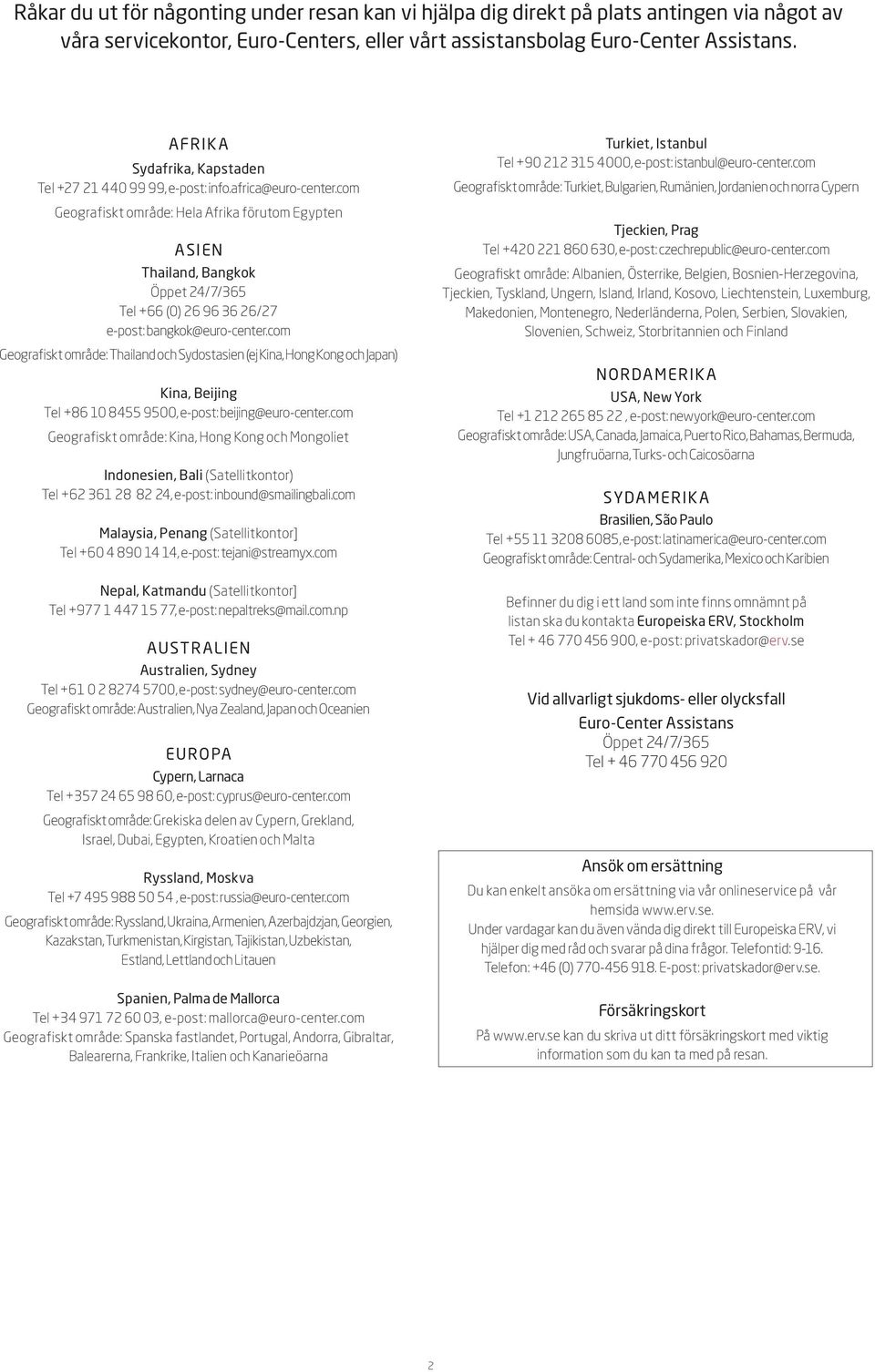 Råkar du ut för någonting under resan kan vi hjälpa dig direkt på plats antingen via något av våra servicekontor, Euro-Centers, eller vårt assistansbolag Euro-Center Assistans.

AFRIKA
Sydafrika, Kapstaden
Tel +27 21 440 99 99, e-post: info.africa@euro-center.com
Geografiskt område: Hela Afrika förutom Egypten

ASIEN
Thailand, Bangkok
Öppet 24/7/365
Tel +66 (0) 26 96 36 26/27
e-post: bangkok@euro-center.com
Geografiskt område: Thailand och Sydostasien (ej Kina, Hong Kong och Japan)

Kina, Beijing
Tel +86 10 8455 9500, e-post: beijing@euro-center.com
Geografiskt område: Kina, Hong Kong och Mongoliet

Indonesien, Bali (Satellitkontor)
Tel +62 361 28 82 24, e-post: inbound@smailingbali.com

Malaysia, Penang (Satellitkontor]
Tel +60 4 890 14 14, e-post: tejani@streamyx.com

Nepal, Katmandu (Satellitkontor]
Tel +977 1 447 15 77, e-post: nepaltreks@mail.com.np

AUSTRALIEN
Australien, Sydney
Tel +61 0 2 8274 5700, e-post: sydney@euro-center.com
Geografiskt område: Australien, Nya Zealand, Japan och Oceanien

EUROPA
Cypern, Larnaca
Tel +357 24 65 98 60, e-post: cyprus@euro-center.com
Geografiskt område: Grekiska delen av Cypern, Grekland, Israel, Dubai, Egypten, Kroatien och Malta

Ryssland, Moskva
Tel +7 495 988 50 54 , e-post: russia@euro-center.com
Geografiskt område: Ryssland, Ukraina, Armenien, Azerbajdzjan, Georgien, Kazakstan, Turkmenistan, Kirgistan, Tajikistan, Uzbekistan, Estland, Lettland och Litauen

Spanien, Palma de Mallorca
Tel +34 971 72 60 03, e-post: mallorca@euro-center.com
Geografiskt område: Spanska fastlandet, Portugal, Andorra, Gibraltar, Balearerna, Frankrike, Italien och Kanarieöarna

Turkiet, Istanbul
Tel +90 212 315 4000, e-post: istanbul@euro-center.com
Geografiskt område: Turkiet, Bulgarien, Rumänien, Jordanien och norra Cypern

Tjeckien, Prag
Tel +420 221 860 630, e-post: czechrepublic@euro-center.com
Geografiskt område: Albanien, Österrike, Belgien, Bosnien-Herzegovina, Tjeckien, Tyskland, Ungern, Island, Irland, Kosovo, Liechtenstein, Luxemburg, Makedonien, Montenegro, Nederländerna, Polen, Serbien, Slovakien, Slovenien, Schweiz, Storbritannien och Finland

NORDAMERIKA
USA, New York
Tel +1 212 265 85 22 , e-post: newyork@euro-center.com
Geografiskt område: USA, Canada, Jamaica, Puerto Rico, Bahamas, Bermuda, Jungfruöarna, Turks- och Caicosöarna

SYDAMERIKA
Brasilien, São Paulo
Tel +55 11 3208 6085, e-post: latinamerica@euro-center.com
Geografiskt område: Central- och Sydamerika, Mexico och Karibien

Befinner du dig i ett land som inte finns omnämnt på listan ska du kontakta Europeiska ERV, Stockholm
Tel + 46 770 456 900, e-post: privatskador@erv.se

Vid allvarligt sjukdoms- eller olycksfall
Euro-Center Assistans
Öppet 24/7/365
Tel + 46 770 456 920

Ansök om ersättning
Du kan enkelt ansöka om ersättning via vår onlineservice på vår hemsida www.erv.se.
Under vardagar kan du även vända dig direkt till Europeiska ERV, vi hjälper dig med råd och svarar på dina frågor. Telefontid: 9-16. Telefon: +46 (0) 770-456 918. E-post: privatskador@erv.se.

Försäkringskort
På www.erv.se kan du skriva ut ditt försäkringskort med viktig information som du kan ta med på resan.

2